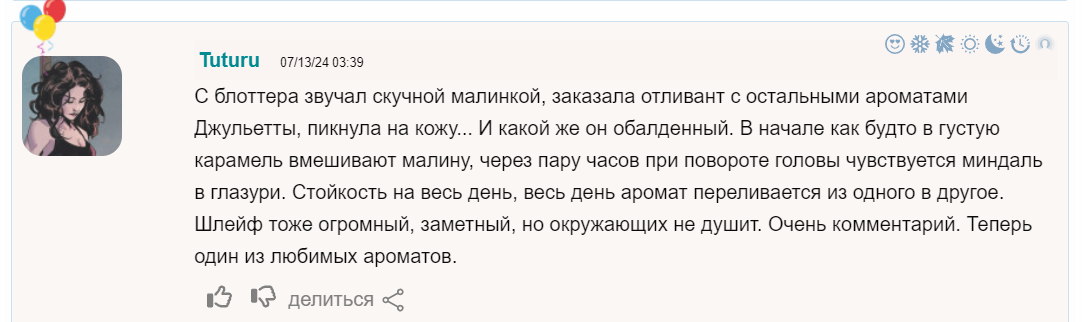 Tuturu 07/13/24 03:39

С блоттера звучал скучной малинкой, заказала отливант с остальными ароматами Джульетты, пикнула на кожу... И какой же он обалденный. В начале как будто в густую карамель вмешивают малину, через пару часов при повороте головы чувствуется миндаль в глазури. Стойкость на весь день, весь день аромат переливается из одного в другое. Шлейф тоже огромный, заметный, но окружающих не душит. Очень комментарий. Теперь один из любимых ароматов.

делиться